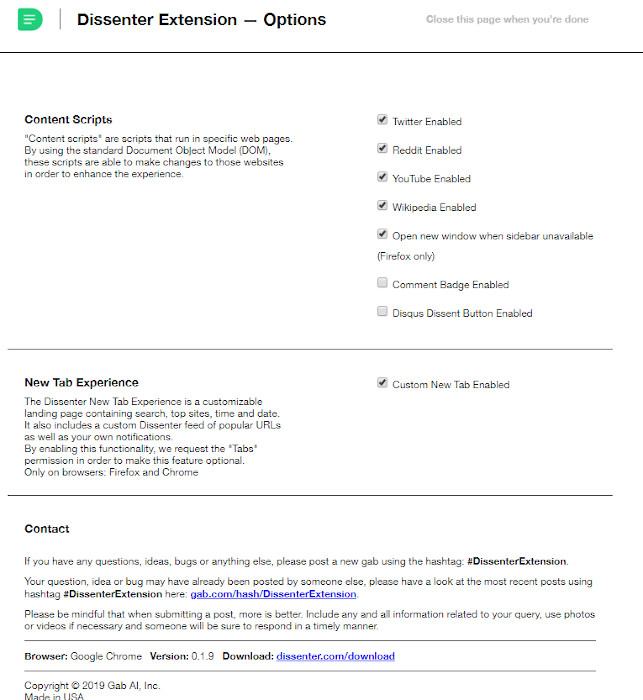 Dissenter Extension — Options

Close this page when you're done

Content Scripts

"Content scripts" are scripts that run in specific web pages. By using the standard Document Object Model (DOM), these scripts are able to make changes to those websites in order to enhance the experience.

Twitter Enabled

Reddit Enabled

YouTube Enabled

Wikipedia Enabled

Open new window when sidebar unavailable (Firefox only)

Comment Badge Enabled

Disqus Dissent Button Enabled

New Tab Experience

The Dissenter New Tab Experience is a customizable landing page containing search, top sites, time and date. It also includes a custom Dissenter feed of popular URLs as well as your own notifications. By enabling this functionality, we request the "Tabs" permission in order to make this feature optional. Only on browsers: Firefox and Chrome

Custom New Tab Enabled

Contact

If you have any questions, ideas, bugs or anything else, please post a new gab using the hashtag: #DissenterExtension.

Your question, idea or bug may have already been posted by someone else, please have a look at the most recent posts using hashtag #DissenterExtension here: gab.com/hash/DissenterExtension.

Please be mindful that when submitting a post, more is better. Include any and all information related to your query, use photos or videos if necessary and someone will be sure to respond in a timely manner.

Browser: Google Chrome Version: 0.1.9 Download: dissenter.com/download

Copyright © 2019 Gab AI, Inc.
Made in USA